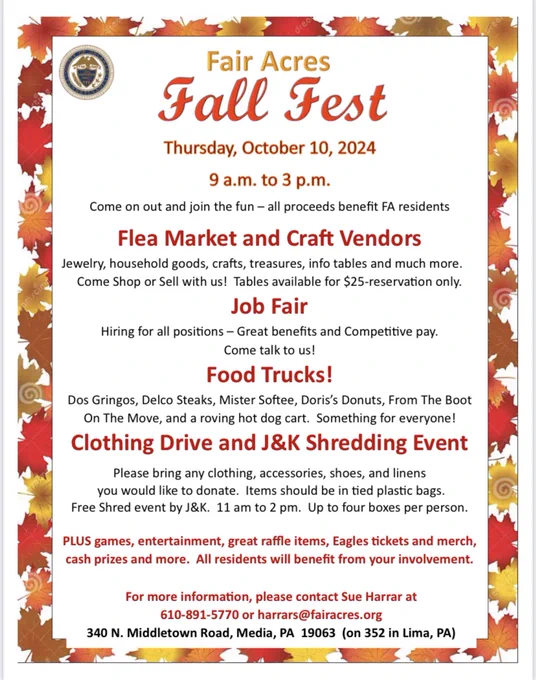 Fair Acres

Fall Fest

Thursday, October 10, 2024

9 a.m. to 3 p.m.

Come on out and join the fun – all proceeds benefit FA residents

Flea Market and Craft Vendors

Jewelry, household goods, crafts, treasures, info tables and much more. Come Shop or Sell with us! Tables available for $25-reservation only.

Job Fair

Hiring for all positions – Great benefits and Competitive pay. Come talk to us!

Food Trucks!

Dos Gringos, Delco Steaks, Mister Softee, Doris's Donuts, From The Boot On The Move, and a roving hot dog cart. Something for everyone!

Clothing Drive and J&K Shredding Event

Please bring any clothing, accessories, shoes, and linens you would like to donate. Items should be in tied plastic bags. Free Shred event by J&K. 11 am to 2 pm. Up to four boxes per person.

PLUS games, entertainment, great raffle items, Eagles tickets and merch, cash prizes and more. All residents will benefit from your involvement.

For more information, please contact Sue Harrar at
610-891-5770 or harrars@fairacres.org
340 N. Middletown Road, Media, PA 19063 (on 352 in Lima, PA)